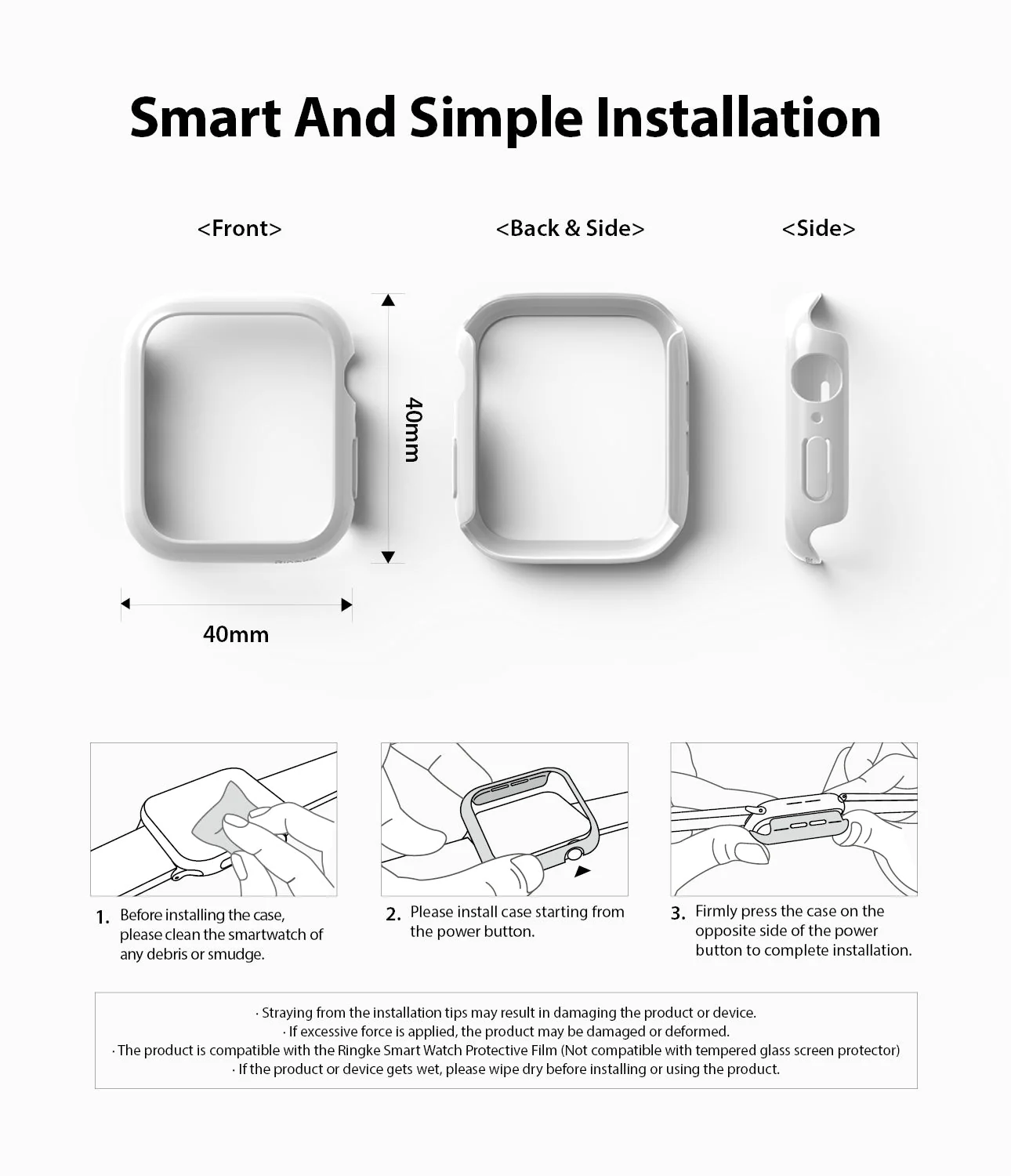 Smart And Simple Installation

<Front>

<Back & Side>

<Side>

40mm

40mm

1. Before installing the case, please clean the smartwatch of any debris or smudge.

2. Please install case starting from the power button.

3. Firmly press the case on the opposite side of the power button to complete installation.

· Straying from the installation tips may result in damaging the product or device.
· If excessive force is applied, the product may be damaged or deformed.
· The product is compatible with the Ringke Smart Watch Protective Film (Not compatible with tempered glass screen protector)
· If the product or device gets wet, please wipe dry before installing or using the product.